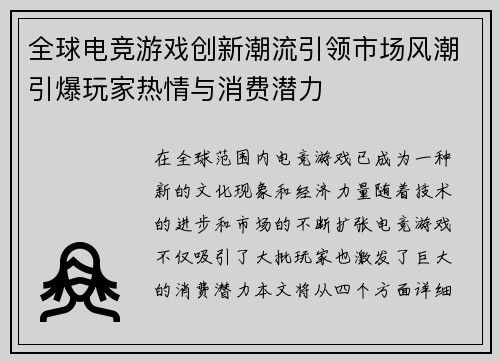 全球电竞游戏创新潮流引领市场风潮引爆玩家热情与消费潜力

在全球范围内电竞游戏已成为一种新的文化现象和经济力量随着技术的进步和市场的不断扩张电竞游戏不仅吸引了大批玩家也激发了巨大的消费潜力本文将从四个方面详细